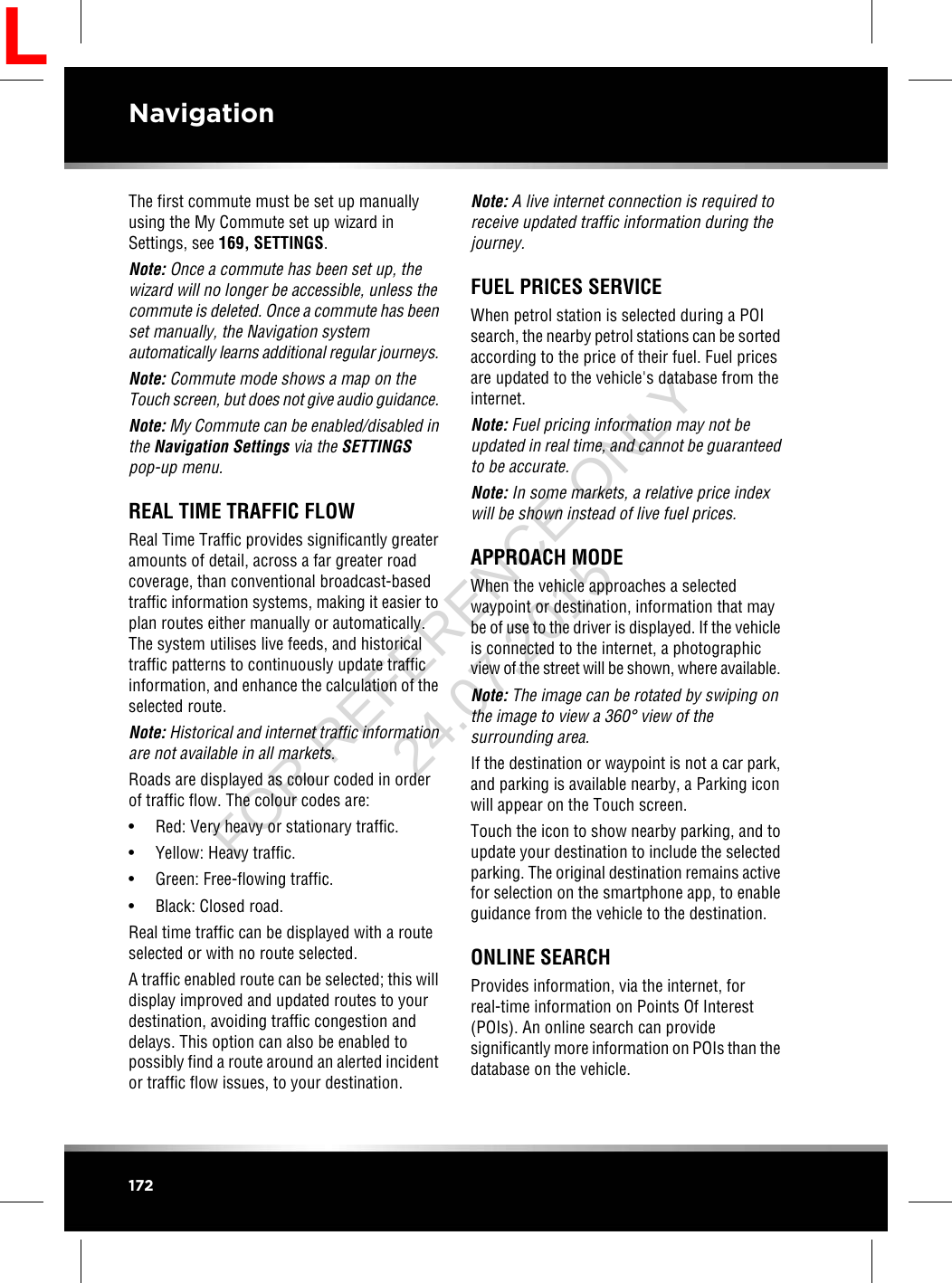 L

Navigation

The first commute must be set up manually using the My Commute set up wizard in Settings, see 169, SETTINGS.

Note: Once a commute has been set up, the wizard will no longer be accessible, unless the commute is deleted. Once a commute has been set manually, the Navigation system automatically learns additional regular journeys.

Note: Commute mode shows a map on the Touch screen, but does not give audio guidance.

Note: My Commute can be enabled/disabled in the Navigation Settings via the SETTINGS pop-up menu.

REAL TIME TRAFFIC FLOW

Real Time Traffic provides significantly greater amounts of detail, across a far greater road coverage, than conventional broadcast-based traffic information systems, making it easier to plan routes either manually or automatically. The system utilises live feeds, and historical traffic patterns to continuously update traffic information, and enhance the calculation of the selected route.

Note: Historical and internet traffic information are not available in all markets.

Roads are displayed as colour coded in order of traffic flow. The colour codes are:

• Red: Very heavy or stationary traffic.

• Yellow: Heavy traffic.

• Green: Free-flowing traffic.

• Black: Closed road.

Real time traffic can be displayed with a route selected or with no route selected.

A traffic enabled route can be selected; this will display improved and updated routes to your destination, avoiding traffic congestion and delays. This option can also be enabled to possibly find a route around an alerted incident or traffic flow issues, to your destination.

Note: A live internet connection is required to receive updated traffic information during the journey.

FUEL PRICES SERVICE

When petrol station is selected during a POI search, the nearby petrol stations can be sorted according to the price of their fuel. Fuel prices are updated to the vehicle's database from the internet.

Note: Fuel pricing information may not be updated in real time, and cannot be guaranteed to be accurate.

Note: In some markets, a relative price index will be shown instead of live fuel prices.

APPROACH MODE

When the vehicle approaches a selected waypoint or destination, information that may be of use to the driver is displayed. If the vehicle is connected to the internet, a photographic view of the street will be shown, where available.

Note: The image can be rotated by swiping on the image to view a 360° view of the surrounding area.

If the destination or waypoint is not a car park, and parking is available nearby, a Parking icon will appear on the Touch screen.

Touch the icon to show nearby parking, and to update your destination to include the selected parking. The original destination remains active for selection on the smartphone app, to enable guidance from the vehicle to the destination.

ONLINE SEARCH

Provides information, via the internet, for real-time information on Points Of Interest (POIs). An online search can provide significantly more information on POIs than the database on the vehicle.

FOR REFERENCE ONLY 24.07.2015

172